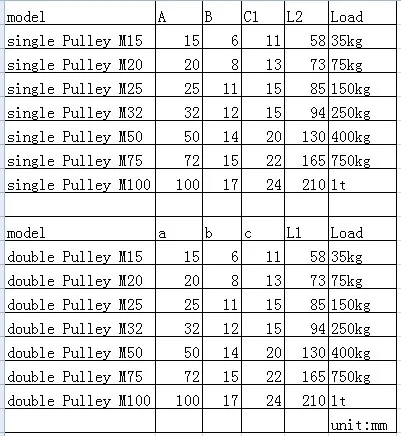 | model | A | B | C1 | L2 | Load |
|---|---|---|---|---|---|
| single Pulley M15 | 15 | 6 | 11 | 58 | 35kg |
| single Pulley M20 | 20 | 8 | 13 | 73 | 75kg |
| single Pulley M25 | 25 | 11 | 15 | 85 | 150kg |
| single Pulley M32 | 32 | 12 | 15 | 94 | 250kg |
| single Pulley M50 | 50 | 14 | 20 | 130 | 400kg |
| single Pulley M75 | 72 | 15 | 22 | 165 | 750kg |
| single Pulley M100 | 100 | 17 | 24 | 210 | 1t |
| | | | | | |
| model | a | b | c | L1 | Load |
| double Pulley M15 | 15 | 6 | 11 | 58 | 35kg |
| double Pulley M20 | 20 | 8 | 13 | 73 | 75kg |
| double Pulley M25 | 25 | 11 | 15 | 85 | 150kg |
| double Pulley M32 | 32 | 12 | 15 | 94 | 250kg |
| double Pulley M50 | 50 | 14 | 20 | 130 | 400kg |
| double Pulley M75 | 72 | 15 | 22 | 165 | 750kg |
| double Pulley M100 | 100 | 17 | 24 | 210 | 1t |
| | | | | | unit:mm |